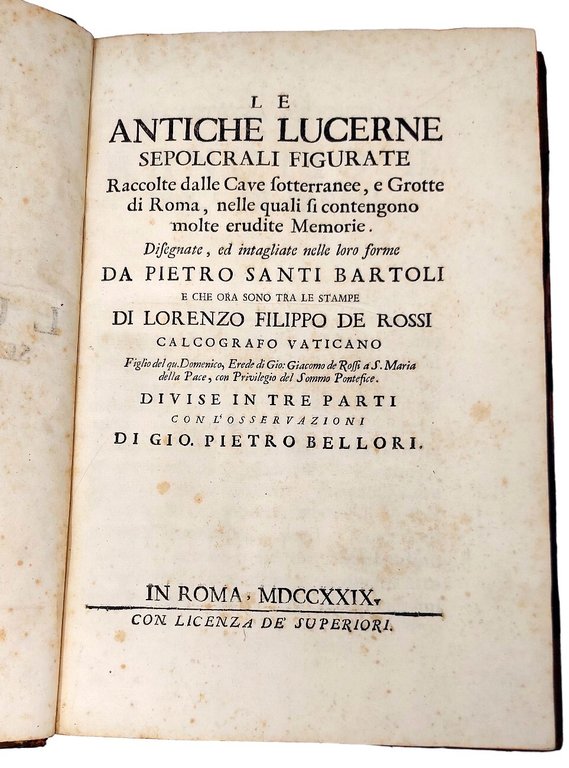 LE
ANTICHE LUCERNE
SEPOLCRALI FIGURATE
Raccolte dalle Cave sotterranee, e Grotte di Roma, nelle quali si contengono molte erudite Memorie.
Disegnate, ed intagliate nelle loro forme
DA PIETRO SANTI BARTOLI
E CHE ORA SONO TRA LE STAMPE
DI LORENZO FILIPPO DE ROSSI
CALCOGRAFO VATICANO
Figlio del qu. Domenico, Erede di Gio: Giacomo de Rossi a S. Maria della Pace, con Privilegio del Sommo Pontefice.
DIVISE IN TRE PARTI
CON L'OSSERVAZIONI
DI GIO. PIETRO BELLORI.

IN ROMA, MDCCXXIX.
CON LICENZA DE' SUPERIORI.